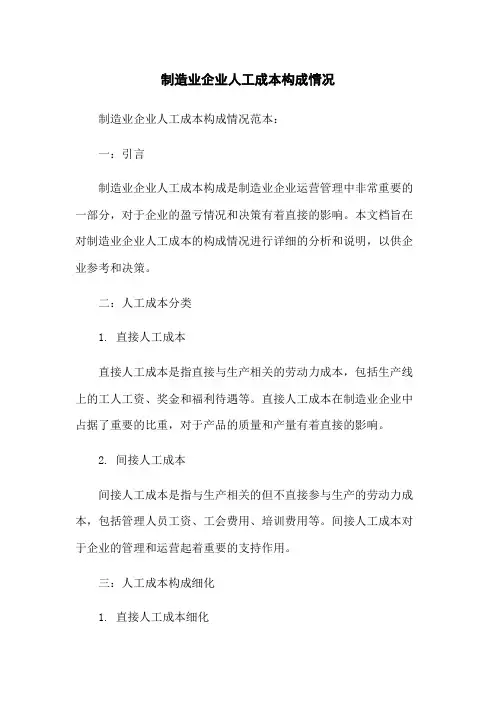 制造业企业人工成本构成情况

制造业企业人工成本构成情况范本：

一：引言

制造业企业人工成本构成是制造业企业运营管理中非常重要的一部分，对于企业的盈亏情况和决策有着直接的影响。本文档旨在对制造业企业人工成本的构成情况进行详细的分析和说明，以供企业参考和决策。

二：人工成本分类

1. 直接人工成本

直接人工成本是指直接与生产相关的劳动力成本，包括生产线上的工人工资、奖金和福利待遇等。直接人工成本在制造业企业中占据了重要的比重，对于产品的质量和产量有着直接的影响。

2. 间接人工成本

间接人工成本是指与生产相关的但不直接参与生产的劳动力成本，包括管理人员工资、工会费用、培训费用等。间接人工成本对于企业的管理和运营起着重要的支持作用。

三：人工成本构成细化

1. 直接人工成本细化